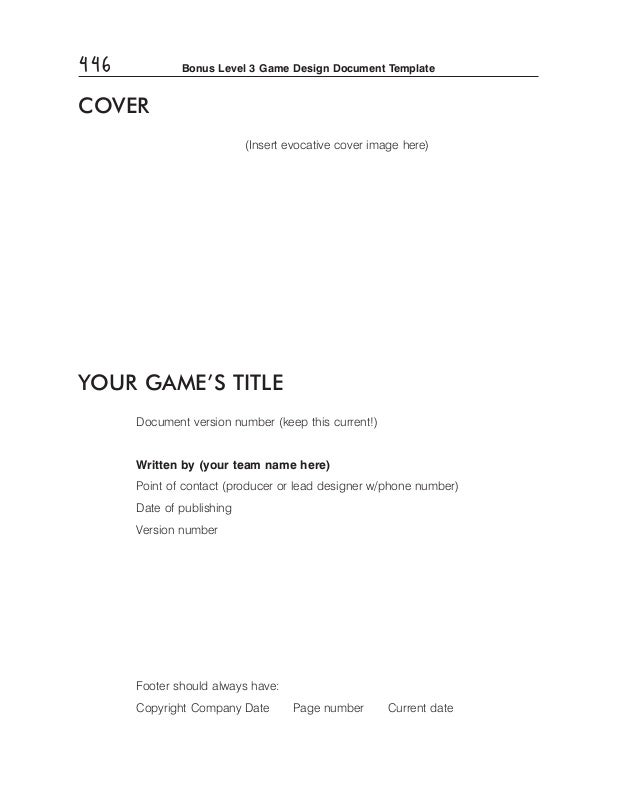 446 Bonus Level 3 Game Design Document Template

COVER

(Insert evocative cover image here)

YOUR GAME'S TITLE

Document version number (keep this current!)

Written by (your team name here)
Point of contact (producer or lead designer w/phone number)
Date of publishing
Version number

Footer should always have:
Copyright Company Date Page number Current date